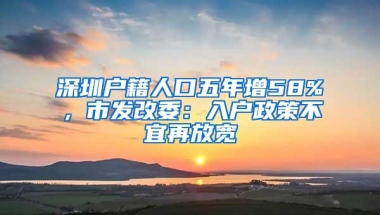 深圳户籍人口五年增58%，市发改委：入户政策不宜再放宽